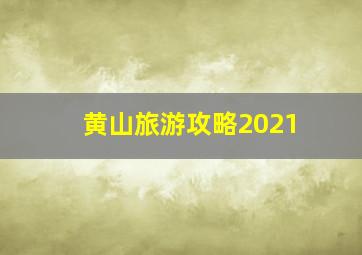 黄山旅游攻略2021